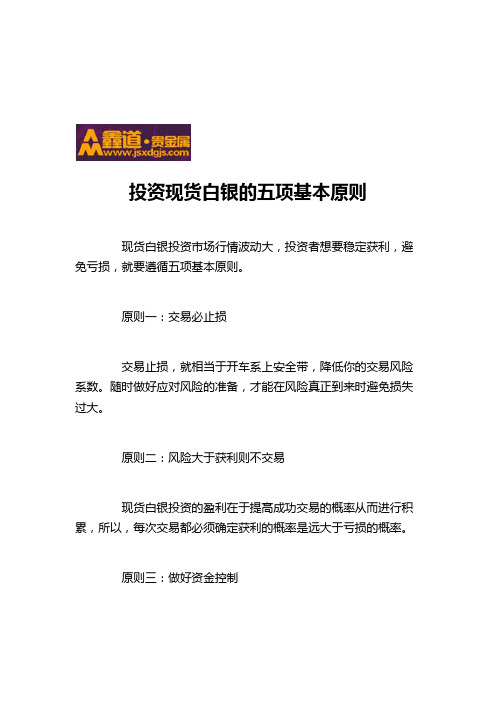 鑫道·贵金属
www.jsxdgjs.com

投资现货白银的五项基本原则

现货白银投资市场行情波动大，投资者想要稳定获利，避免亏损，就要遵循五项基本原则。

原则一：交易必止损

交易止损，就相当于开车系上安全带，降低你的交易风险系数。随时做好应对风险的准备，才能在风险真正到来时避免损失过大。

原则二：风险大于获利则不交易

现货白银投资的盈利在于提高成功交易的概率从而进行积累，所以，每次交易都必须确定获利的概率是远大于亏损的概率。

原则三：做好资金控制